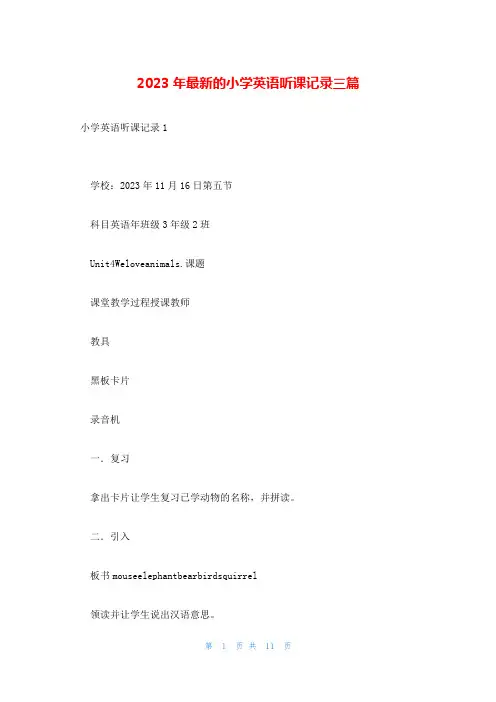 2023 年最新的小学英语听课记录三篇

小学英语听课记录 1

学校：2023 年 11 月 16 日第五节

科目英语年班级 3 年级 2 班

Unit4Weloveanimals.课题

课堂教学过程授课教师

教具

黑板卡片

录音机

一．复习

拿出卡片让学生复习已学动物的名称，并拼读。

二．引入

板书 mouseelephantbearbirdsquirrel

领读并让学生说出汉语意思。

第 1 页 共 11 页